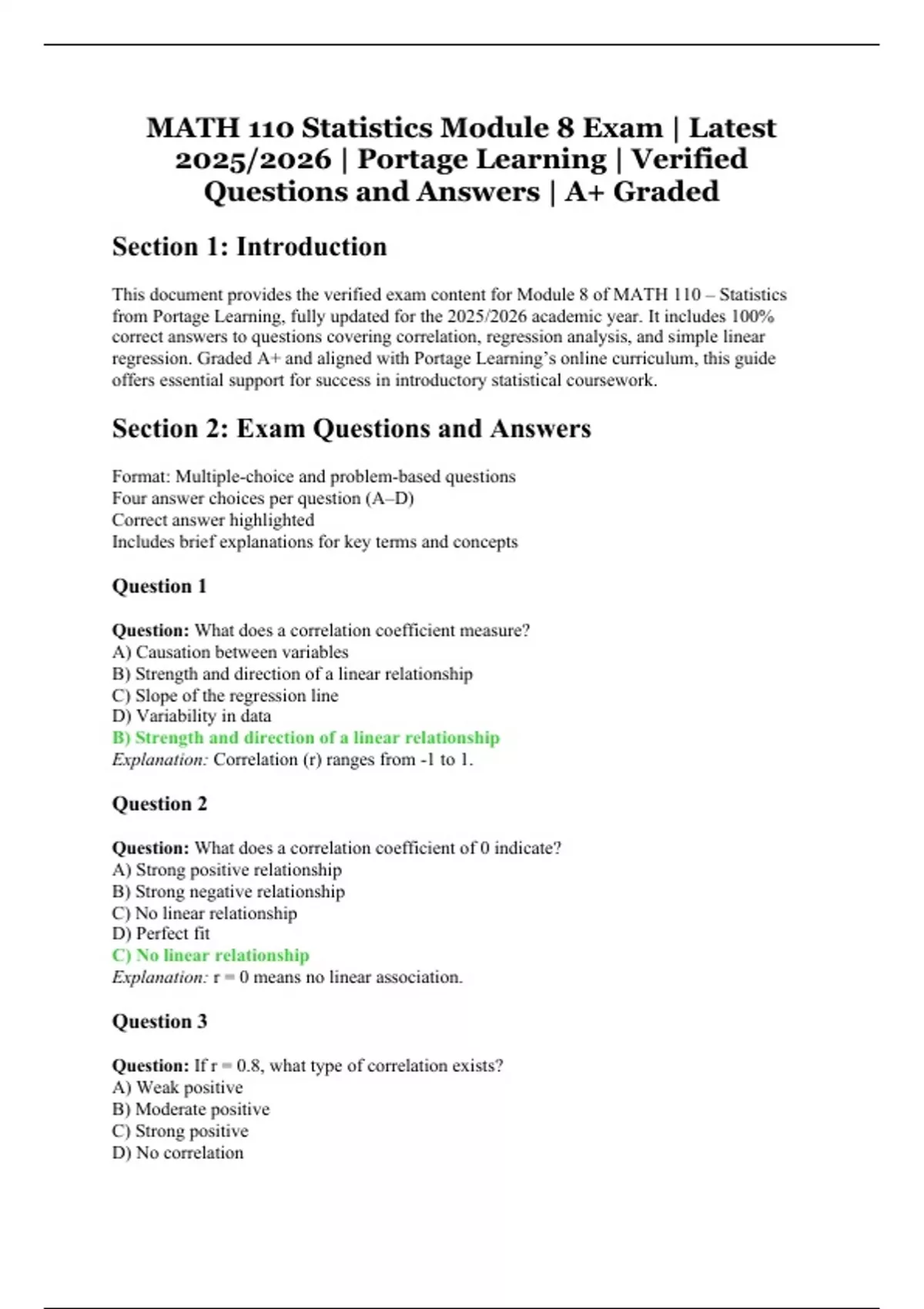 MATH 110 Statistics Module 8 Exam | Latest 2025/2026 | Portage Learning | Verified Questions and Answers | A+ Graded

Section 1: Introduction

This document provides the verified exam content for Module 8 of MATH 110 – Statistics from Portage Learning, fully updated for the 2025/2026 academic year. It includes 100% correct answers to questions covering correlation, regression analysis, and simple linear regression. Graded A+ and aligned with Portage Learning's online curriculum, this guide offers essential support for success in introductory statistical coursework.

Section 2: Exam Questions and Answers

Format: Multiple-choice and problem-based questions
Four answer choices per question (A–D)
Correct answer highlighted
Includes brief explanations for key terms and concepts

Question 1

Question: What does a correlation coefficient measure?
A) Causation between variables
B) Strength and direction of a linear relationship
C) Slope of the regression line
D) Variability in data
B) Strength and direction of a linear relationship
Explanation: Correlation (r) ranges from -1 to 1.

Question 2

Question: What does a correlation coefficient of 0 indicate?
A) Strong positive relationship
B) Strong negative relationship
C) No linear relationship
D) Perfect fit
C) No linear relationship
Explanation: r = 0 means no linear association.

Question 3

Question: If r = 0.8, what type of correlation exists?
A) Weak positive
B) Moderate positive
C) Strong positive
D) No correlation